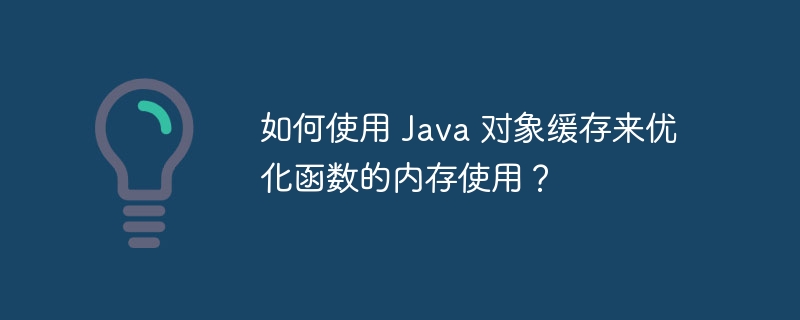 如何使用 Java 对象缓存来优化函数的内存使用？